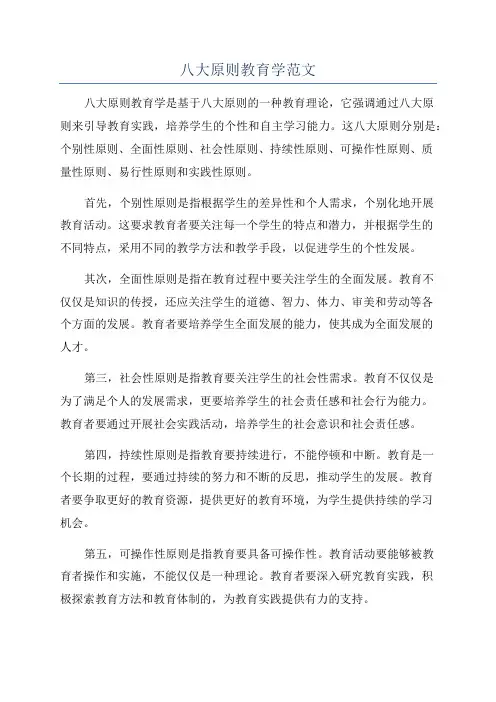 八大原则教育学范文

八大原则教育学是基于八大原则的一种教育理论，它强调通过八大原则来引导教育实践，培养学生的个性和自主学习能力。这八大原则分别是：个别性原则、全面性原则、社会性原则、持续性原则、可操作性原则、质量性原则、易行性原则和实践性原则。

首先，个别性原则是指根据学生的差异性和个人需求，个别化地开展教育活动。这要求教育者要关注每一个学生的特点和潜力，并根据学生的不同特点，采用不同的教学方法和教学手段，以促进学生的个性发展。

其次，全面性原则是指在教育过程中要关注学生的全面发展。教育不仅仅是知识的传授，还应关注学生的道德、智力、体力、审美和劳动等各个方面的发展。教育者要培养学生全面发展的能力，使其成为全面发展的人才。

第三，社会性原则是指教育要关注学生的社会性需求。教育不仅仅是为了满足个人的发展需求，更要培养学生的社会责任感和社会行为能力。教育者要通过开展社会实践活动，培养学生的社会意识和社会责任感。

第四，持续性原则是指教育要持续进行，不能停顿和中断。教育是一个长期的过程，要通过持续的努力和不断的反思，推动学生的发展。教育者要争取更好的教育资源，提供更好的教育环境，为学生提供持续的学习机会。

第五，可操作性原则是指教育要具备可操作性。教育活动要能够被教育者操作和实施，不能仅仅是一种理论。教育者要深入研究教育实践，积极探索教育方法和教育体制的，为教育实践提供有力的支持。